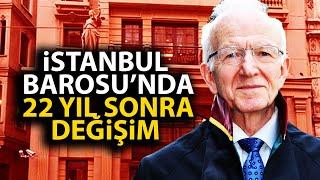 İSTANBUL BAROSU'NDA 22 YIL SONRA DEĞİŞİM